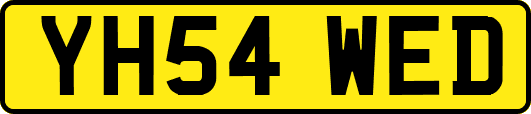 YH54 WED